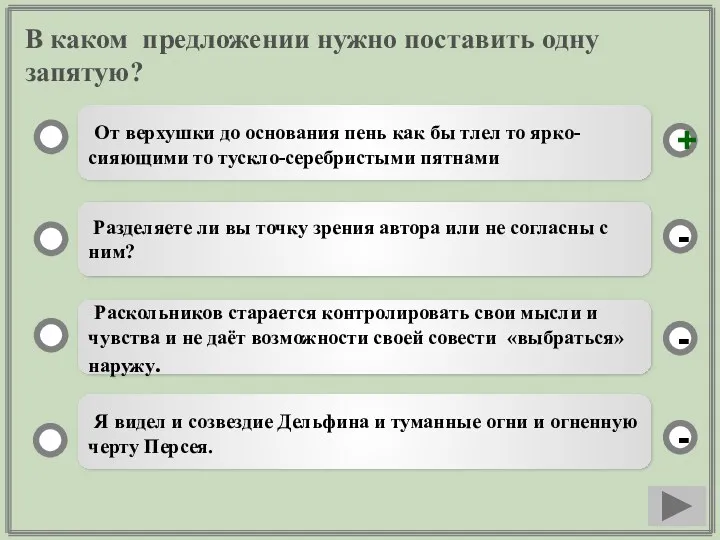 В каком предложении нужно поставить одну запятую?

От верхушки до основания пень как бы тлел то ярко-сияющими то тускло-серебристыми пятнами

+

Разделяете ли вы точку зрения автора или не согласны с ним?

-

Раскольников старается контролировать свои мысли и чувства и не даёт возможности своей совести «выбраться» наружу.

-

Я видел и созвездие Дельфина и туманные огни и огненную черту Персея.

-